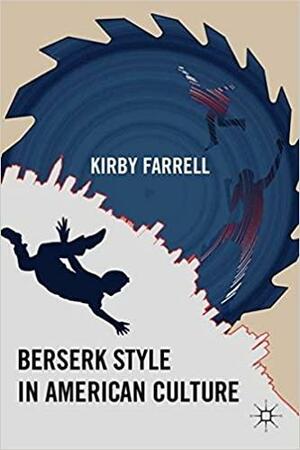 KIRBY FARRELL

BERSERK STYLE IN AMERICAN CULTURE